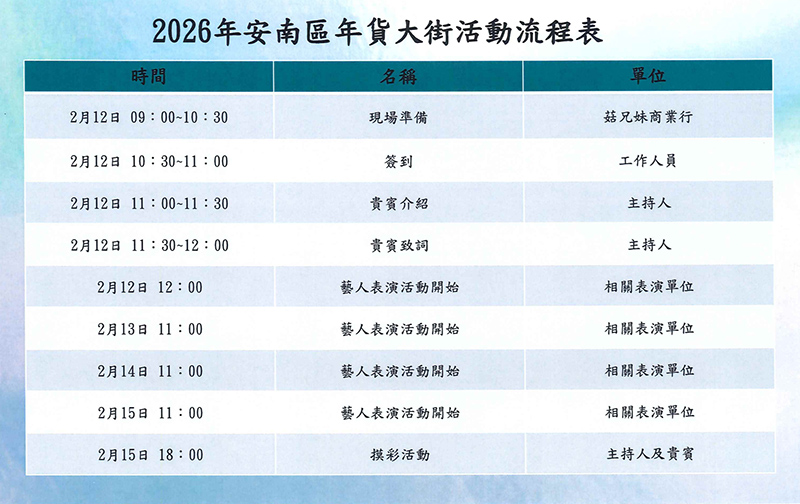 2026年安南區年貨大街活動流程表

| 時間 | 名稱 | 單位 |
|---|---|---|
| 2月12日 09：00~10：30 | 現場準備 | 菇兄妹商業行 |
| 2月12日 10：30~11：00 | 簽到 | 工作人員 |
| 2月12日 11：00~11：30 | 貴賓介紹 | 主持人 |
| 2月12日 11：30~12：00 | 貴賓致詞 | 主持人 |
| 2月12日 12：00 | 藝人表演活動開始 | 相關表演單位 |
| 2月13日 11：00 | 藝人表演活動開始 | 相關表演單位 |
| 2月14日 11：00 | 藝人表演活動開始 | 相關表演單位 |
| 2月15日 11：00 | 藝人表演活動開始 | 相關表演單位 |
| 2月15日 18：00 | 摸彩活動 | 主持人及貴賓 |